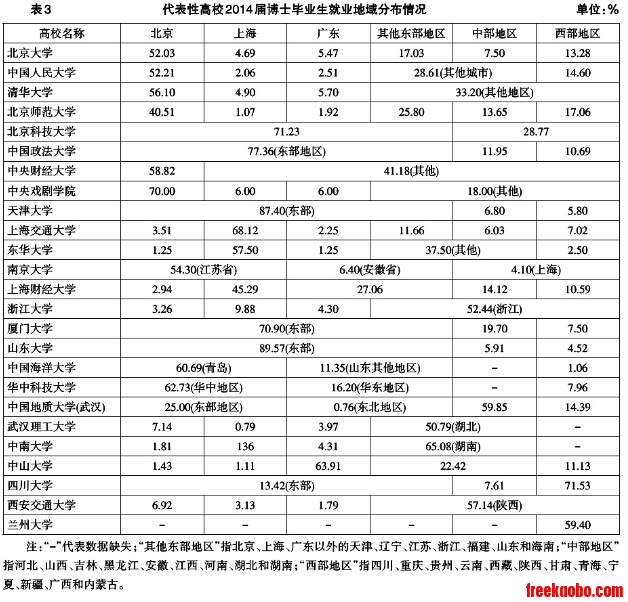 表3　代表性高校2014届博士毕业生就业地域分布情况　单位：%

| 高校名称 | 北京 | 上海 | 广东 | 其他东部地区 | 中部地区 | 西部地区 |
|---|---|---|---|---|---|---|
| 北京大学 | 52.03 | 4.69 | 5.47 | 17.03 | 7.50 | 13.28 |
| 中国人民大学 | 52.21 | 2.06 | 2.51 | 28.61(其他城市) | | 14.60 |
| 清华大学 | 56.10 | 4.90 | 5.70 | 33.20(其他地区) | | |
| 北京师范大学 | 40.51 | 1.07 | 1.92 | 25.80 | 13.65 | 17.06 |
| 北京科技大学 | 71.23 | | | | 28.77 | |
| 中国政法大学 | 77.36(东部地区) | | | | 11.95 | 10.69 |
| 中央财经大学 | 58.82 | 41.18(其他) | | | | |
| 中央戏剧学院 | 70.00 | 6.00 | 6.00 | 18.00(其他) | | |
| 天津大学 | 87.40(东部) | | | | 6.80 | 5.80 |
| 上海交通大学 | 3.51 | 68.12 | 2.25 | 11.66 | 6.03 | 7.02 |
| 东华大学 | 1.25 | 57.50 | 1.25 | 37.50(其他) | | 2.50 |
| 南京大学 | 54.30(江苏省) | | 6.40(安徽省) | | 4.10(上海) | |
| 上海财经大学 | 2.94 | 45.29 | 27.06 | | 14.12 | 10.59 |
| 浙江大学 | 3.26 | 9.88 | 4.30 | 52.44(浙江) | | |
| 厦门大学 | 70.90(东部) | | | | 19.70 | 7.50 |
| 山东大学 | 89.57(东部) | | | | 5.91 | 4.52 |
| 中国海洋大学 | 60.69(青岛) | | 11.35(山东其他地区) | | – | 1.06 |
| 华中科技大学 | 62.73(华中地区) | | 16.20(华东地区) | | – | 7.96 |
| 中国地质大学(武汉) | 25.00(东部地区) | | 0.76(东北地区) | | 59.85 | 14.39 |
| 武汉理工大学 | 7.14 | 0.79 | 3.97 | 50.79(湖北) | | – |
| 中南大学 | 1.81 | 136 | 4.31 | 65.08(湖南) | | – |
| 中山大学 | 1.43 | 1.11 | 63.91 | 22.42 | | 11.13 |
| 四川大学 | 13.42(东部) | | | | 7.61 | 71.53 |
| 西安交通大学 | 6.92 | 3.13 | 1.79 | 57.14(陕西) | | |
| 兰州大学 | – | – | – | – | – | 59.40 |

注：“–”代表数据缺失；“其他东部地区”指北京、上海、广东以外的天津、辽宁、江苏、浙江、福建、山东和海南；“中部地区”指河北、山西、吉林、黑龙江、安徽、江西、河南、湖北和湖南；“西部地区”指四川、重庆、贵州、云南、西藏、陕西、甘肃、青海、宁夏、新疆、广西和内蒙古。

freekaobo.com